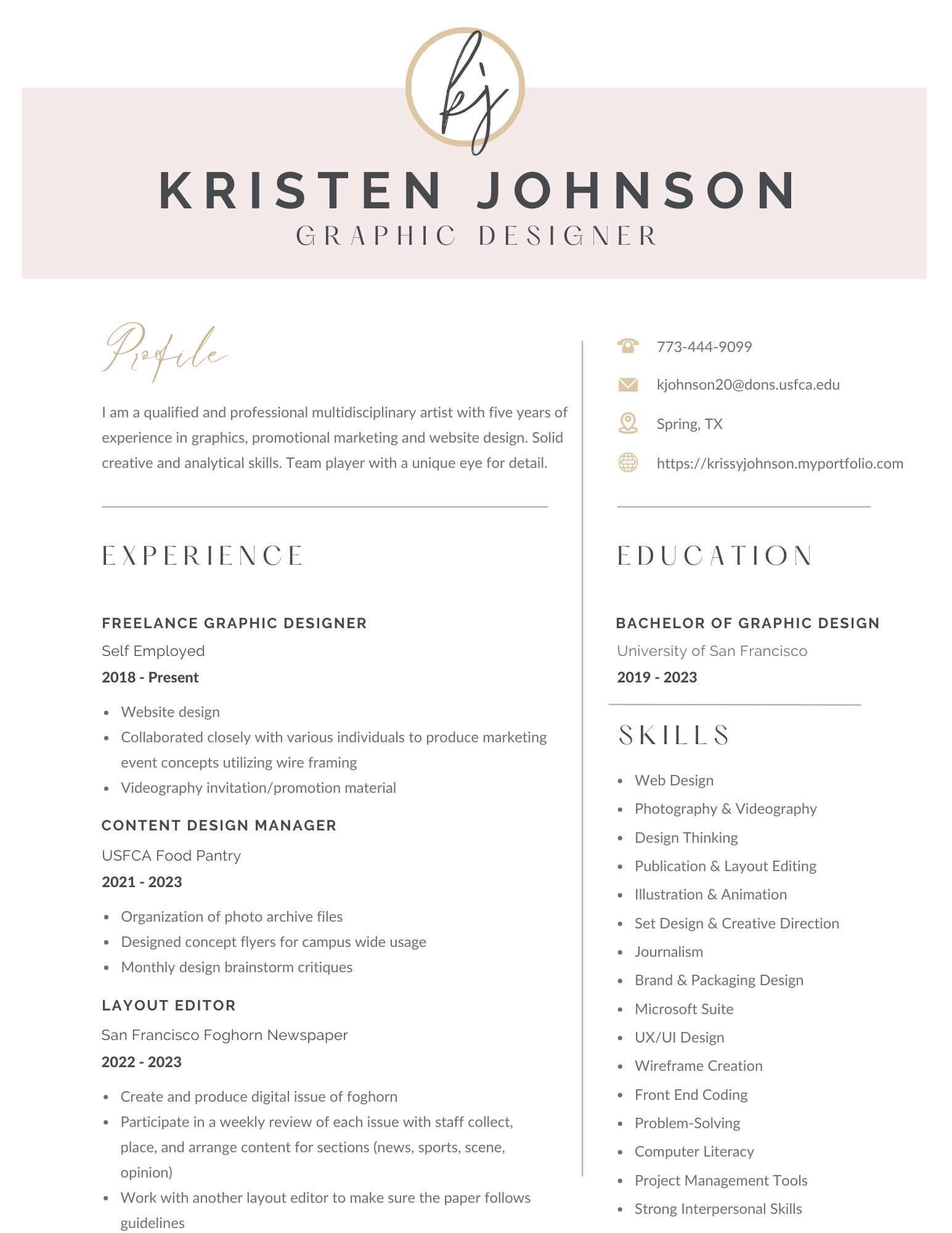 kj

KRISTEN JOHNSON
GRAPHIC DESIGNER

Profile

I am a qualified and professional multidisciplinary artist with five years of experience in graphics, promotional marketing and website design. Solid creative and analytical skills. Team player with a unique eye for detail.

EXPERIENCE

FREELANCE GRAPHIC DESIGNER
Self Employed
2018 - Present

• Website design
• Collaborated closely with various individuals to produce marketing event concepts utilizing wire framing
• Videography invitation/promotion material

CONTENT DESIGN MANAGER
USFCA Food Pantry
2021 - 2023

• Organization of photo archive files
• Designed concept flyers for campus wide usage
• Monthly design brainstorm critiques

LAYOUT EDITOR
San Francisco Foghorn Newspaper
2022 - 2023

• Create and produce digital issue of foghorn
• Participate in a weekly review of each issue with staff collect, place, and arrange content for sections (news, sports, scene, opinion)
• Work with another layout editor to make sure the paper follows guidelines

773-444-9099

kjohnson20@dons.usfca.edu

Spring, TX

https://krissyjohnson.myportfolio.com

EDUCATION

BACHELOR OF GRAPHIC DESIGN
University of San Francisco
2019 - 2023

SKILLS

• Web Design
• Photography & Videography
• Design Thinking
• Publication & Layout Editing
• Illustration & Animation
• Set Design & Creative Direction
• Journalism
• Brand & Packaging Design
• Microsoft Suite
• UX/UI Design
• Wireframe Creation
• Front End Coding
• Problem-Solving
• Computer Literacy
• Project Management Tools
• Strong Interpersonal Skills